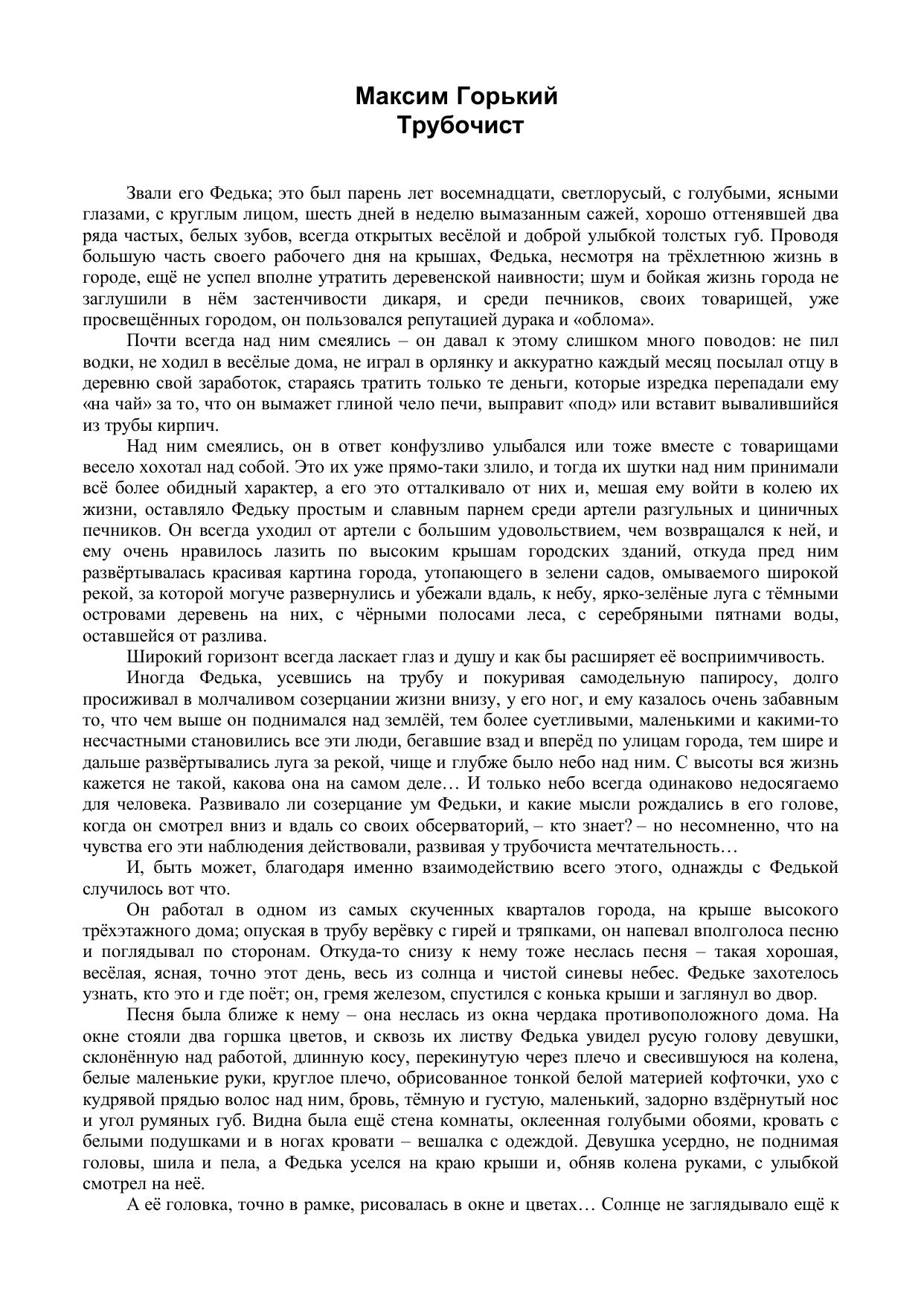 Максим Горький
Трубочист

Звали его Федька; это был парень лет восемнадцати, светлорусый, с голубыми, ясными глазами, с круглым лицом, шесть дней в неделю вымазанным сажей, хорошо оттенявшей два ряда частых, белых зубов, всегда открытых весёлой и доброй улыбкой толстых губ. Проводя большую часть своего рабочего дня на крышах, Федька, несмотря на трёхлетнюю жизнь в городе, ещё не успел вполне утратить деревенской наивности; шум и бойкая жизнь города не заглушили в нём застенчивости дикаря, и среди печников, своих товарищей, уже просвещённых городом, он пользовался репутацией дурака и «облома».

Почти всегда над ним смеялись – он давал к этому слишком много поводов: не пил водки, не ходил в весёлые дома, не играл в орлянку и аккуратно каждый месяц посылал отцу в деревню свой заработок, стараясь тратить только те деньги, которые изредка перепадали ему «на чай» за то, что он вымажет глиной чело печи, выправит «под» или вставит вывалившийся из трубы кирпич.

Над ним смеялись, он в ответ конфузливо улыбался или тоже вместе с товарищами весело хохотал над собой. Это их уже прямо-таки злило, и тогда их шутки над ним принимали всё более обидный характер, а его это отталкивало от них и, мешая ему войти в колею их жизни, оставляло Федьку простым и славным парнем среди артели разгульных и циничных печников. Он всегда уходил от артели с большим удовольствием, чем возвращался к ней, и ему очень нравилось лазить по высоким крышам городских зданий, откуда пред ним развёртывалась красивая картина города, утопающего в зелени садов, омываемого широкой рекой, за которой могуче развернулись и убежали вдаль, к небу, ярко-зелёные луга с тёмными островами деревень на них, с чёрными полосами леса, с серебряными пятнами воды, оставшейся от разлива.

Широкий горизонт всегда ласкает глаз и душу и как бы расширяет её восприимчивость.

Иногда Федька, усевшись на трубу и покуривая самодельную папиросу, долго просиживал в молчаливом созерцании жизни внизу, у его ног, и ему казалось очень забавным то, что чем выше он поднимался над землёй, тем более суетливыми, маленькими и какими-то несчастными становились все эти люди, бегавшие взад и вперёд по улицам города, тем шире и дальше развёртывались луга за рекой, чище и глубже было небо над ним. С высоты вся жизнь кажется не такой, какова она на самом деле… И только небо всегда одинаково недосягаемо для человека. Развивало ли созерцание ум Федьки, и какие мысли рождались в его голове, когда он смотрел вниз и вдаль со своих обсерваторий, – кто знает? – но несомненно, что на чувства его эти наблюдения действовали, развивая у трубочиста мечтательность…

И, быть может, благодаря именно взаимодействию всего этого, однажды с Федькой случилось вот что.

Он работал в одном из самых скученных кварталов города, на крыше высокого трёхэтажного дома; опуская в трубу верёвку с гирей и тряпками, он напевал вполголоса песню и поглядывал по сторонам. Откуда-то снизу к нему тоже неслась песня – такая хорошая, весёлая, ясная, точно этот день, весь из солнца и чистой синевы небес. Федьке захотелось узнать, кто это и где поёт; он, гремя железом, спустился с конька крыши и заглянул во двор.

Песня была ближе к нему – она неслась из окна чердака противоположного дома. На окне стояли два горшка цветов, и сквозь их листву Федька увидел русую голову девушки, склонённую над работой, длинную косу, перекинутую через плечо и свесившуюся на колена, белые маленькие руки, круглое плечо, обрисованное тонкой белой материей кофточки, ухо с кудрявой прядью волос над ним, бровь, тёмную и густую, маленький, задорно вздёрнутый нос и угол румяных губ. Видна была ещё стена комнаты, оклеенная голубыми обоями, кровать с белыми подушками и в ногах кровати – вешалка с одеждой. Девушка усердно, не поднимая головы, шила и пела, а Федька уселся на краю крыши и, обняв колена руками, с улыбкой смотрел на неё.

А её головка, точно в рамке, рисовалась в окне и цветах… Солнце не заглядывало ещё к